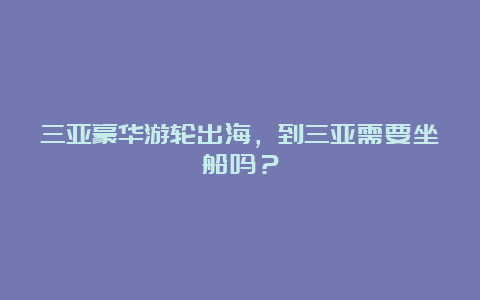 三亚豪华游轮出海，到三亚需要坐船吗？